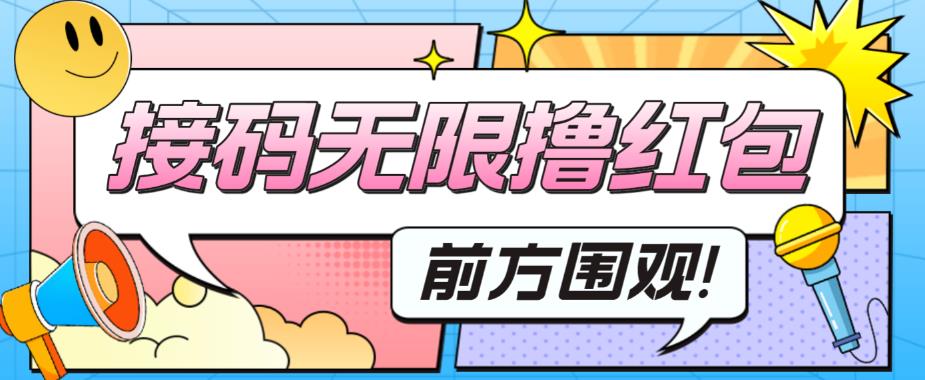 接码无限撸红包

前方围观!